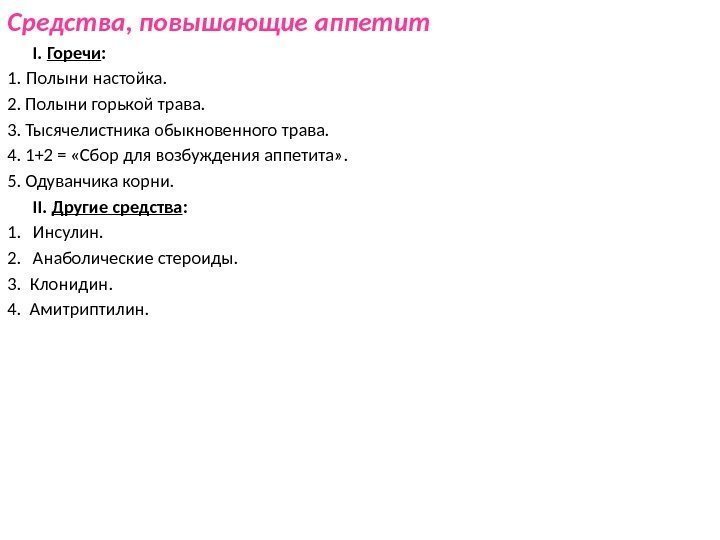 Средства, повышающие аппетит

I. Горечи:

1. Полыни настойка.

2. Полыни горькой трава.

3. Тысячелистника обыкновенного трава.

4. 1+2 = «Сбор для возбуждения аппетита».

5. Одуванчика корни.

II. Другие средства:

1. Инсулин.

2. Анаболические стероиды.

3. Клонидин.

4. Амитриптилин.